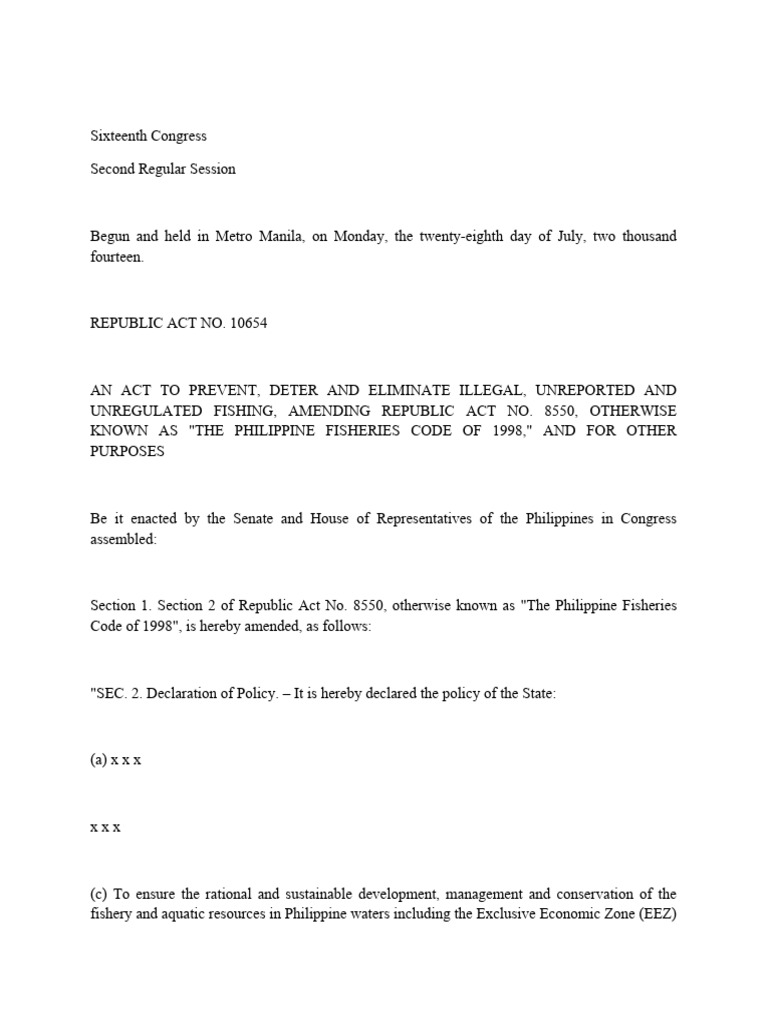 Sixteenth Congress

Second Regular Session

Begun and held in Metro Manila, on Monday, the twenty-eighth day of July, two thousand fourteen.

REPUBLIC ACT NO. 10654

AN ACT TO PREVENT, DETER AND ELIMINATE ILLEGAL, UNREPORTED AND UNREGULATED FISHING, AMENDING REPUBLIC ACT NO. 8550, OTHERWISE KNOWN AS "THE PHILIPPINE FISHERIES CODE OF 1998," AND FOR OTHER PURPOSES

Be it enacted by the Senate and House of Representatives of the Philippines in Congress assembled:

Section 1. Section 2 of Republic Act No. 8550, otherwise known as "The Philippine Fisheries Code of 1998", is hereby amended, as follows:

"SEC. 2. Declaration of Policy. – It is hereby declared the policy of the State:

(a) x x x

x x x

(c) To ensure the rational and sustainable development, management and conservation of the fishery and aquatic resources in Philippine waters including the Exclusive Economic Zone (EEZ)